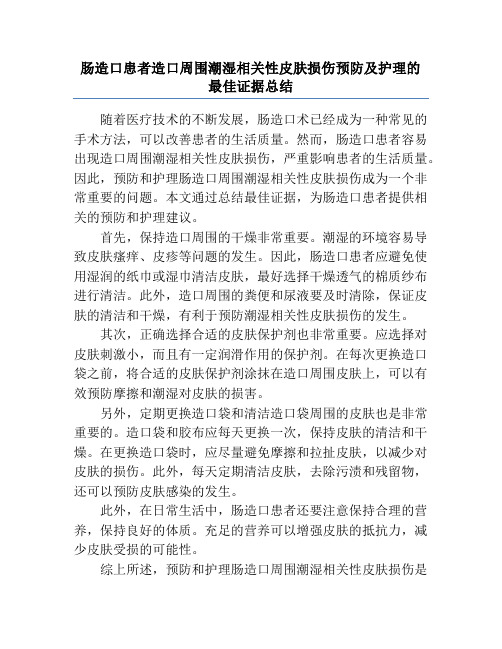 肠造口患者造口周围潮湿相关性皮肤损伤预防及护理的最佳证据总结

随着医疗技术的不断发展，肠造口术已经成为一种常见的手术方法，可以改善患者的生活质量。然而，肠造口患者容易出现造口周围潮湿相关性皮肤损伤，严重影响患者的生活质量。因此，预防和护理肠造口周围潮湿相关性皮肤损伤成为一个非常重要的问题。本文通过总结最佳证据，为肠造口患者提供相关的预防和护理建议。

首先，保持造口周围的干燥非常重要。潮湿的环境容易导致皮肤瘙痒、皮疹等问题的发生。因此，肠造口患者应避免使用湿润的纸巾或湿巾清洁皮肤，最好选择干燥透气的棉质纱布进行清洁。此外，造口周围的粪便和尿液要及时清除，保证皮肤的清洁和干燥，有利于预防潮湿相关性皮肤损伤的发生。

其次，正确选择合适的皮肤保护剂也非常重要。应选择对皮肤刺激小，而且有一定润滑作用的保护剂。在每次更换造口袋之前，将合适的皮肤保护剂涂抹在造口周围皮肤上，可以有效预防摩擦和潮湿对皮肤的损害。

另外，定期更换造口袋和清洁造口袋周围的皮肤也是非常重要的。造口袋和胶布应每天更换一次，保持皮肤的清洁和干燥。在更换造口袋时，应尽量避免摩擦和拉扯皮肤，以减少对皮肤的损伤。此外，每天定期清洁皮肤，去除污渍和残留物，还可以预防皮肤感染的发生。

此外，在日常生活中，肠造口患者还要注意保持合理的营养，保持良好的体质。充足的营养可以增强皮肤的抵抗力，减少皮肤受损的可能性。

综上所述，预防和护理肠造口周围潮湿相关性皮肤损伤是